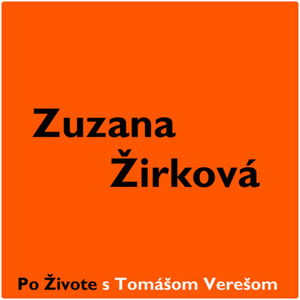 Zuzana
Žirková

Po Živote s Tomášom Verešom